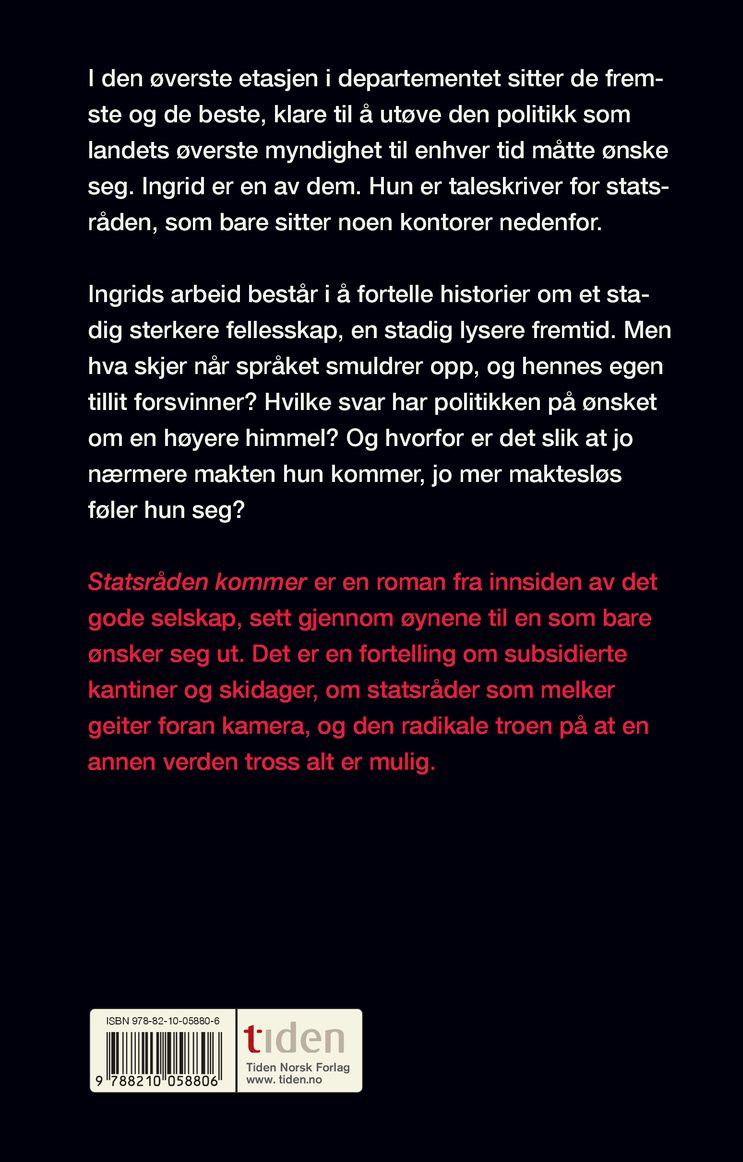 I den øverste etasjen i departementet sitter de fremste og de beste, klare til å utøve den politikk som landets øverste myndighet til enhver tid måtte ønske seg. Ingrid er en av dem. Hun er taleskriver for statsråden, som bare sitter noen kontorer nedenfor.

Ingrids arbeid består i å fortelle historier om et stadig sterkere fellesskap, en stadig lysere fremtid. Men hva skjer når språket smuldrer opp, og hennes egen tillit forsvinner? Hvilke svar har politikken på ønsket om en høyere himmel? Og hvorfor er det slik at jo nærmere makten hun kommer, jo mer maktesløs føler hun seg?

Statsråden kommer er en roman fra innsiden av det gode selskap, sett gjennom øynene til en som bare ønsker seg ut. Det er en fortelling om subsidierte kantiner og skidager, om statsråder som melker geiter foran kamera, og den radikale troen på at en annen verden tross alt er mulig.

ISBN 978-82-10-05880-6

9 788210 058806

tiden
Tiden Norsk Forlag
www. tiden.no